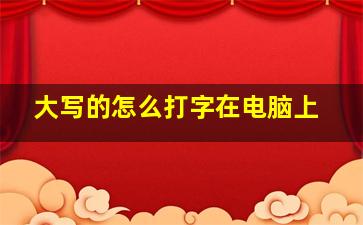 大写的怎么打字在电脑上